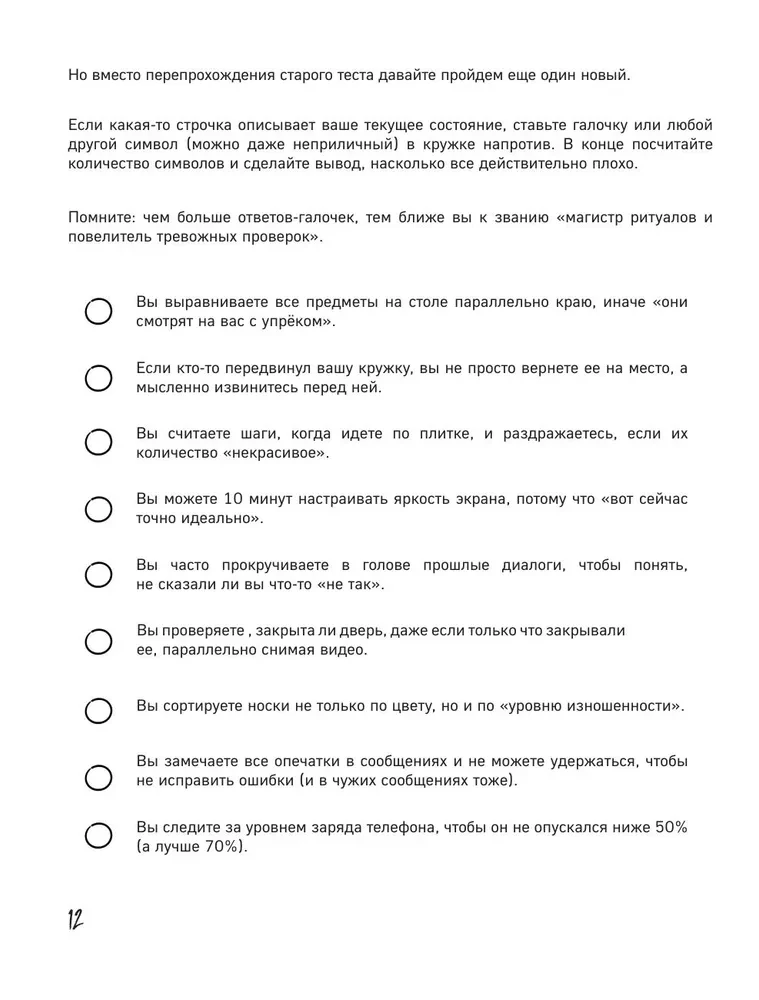 Но вместо перепрохождения старого теста давайте пройдем еще один новый.

Если какая-то строчка описывает ваше текущее состояние, ставьте галочку или любой другой символ (можно даже неприличный) в кружке напротив. В конце посчитайте количество символов и сделайте вывод, насколько все действительно плохо.

Помните: чем больше ответов-галочек, тем ближе вы к званию «магистр ритуалов и повелитель тревожных проверок».

Вы выравниваете все предметы на столе параллельно краю, иначе «они смотрят на вас с упрёком».

Если кто-то передвинул вашу кружку, вы не просто вернете ее на место, а мысленно извинитесь перед ней.

Вы считаете шаги, когда идете по плитке, и раздражаетесь, если их количество «некрасивое».

Вы можете 10 минут настраивать яркость экрана, потому что «вот сейчас точно идеально».

Вы часто прокручиваете в голове прошлые диалоги, чтобы понять, не сказали ли вы что-то «не так».

Вы проверяете , закрыта ли дверь, даже если только что закрывали ее, параллельно снимая видео.

Вы сортируете носки не только по цвету, но и по «уровню изношенности».

Вы замечаете все опечатки в сообщениях и не можете удержаться, чтобы не исправить ошибки (и в чужих сообщениях тоже).

Вы следите за уровнем заряда телефона, чтобы он не опускался ниже 50% (а лучше 70%).

12